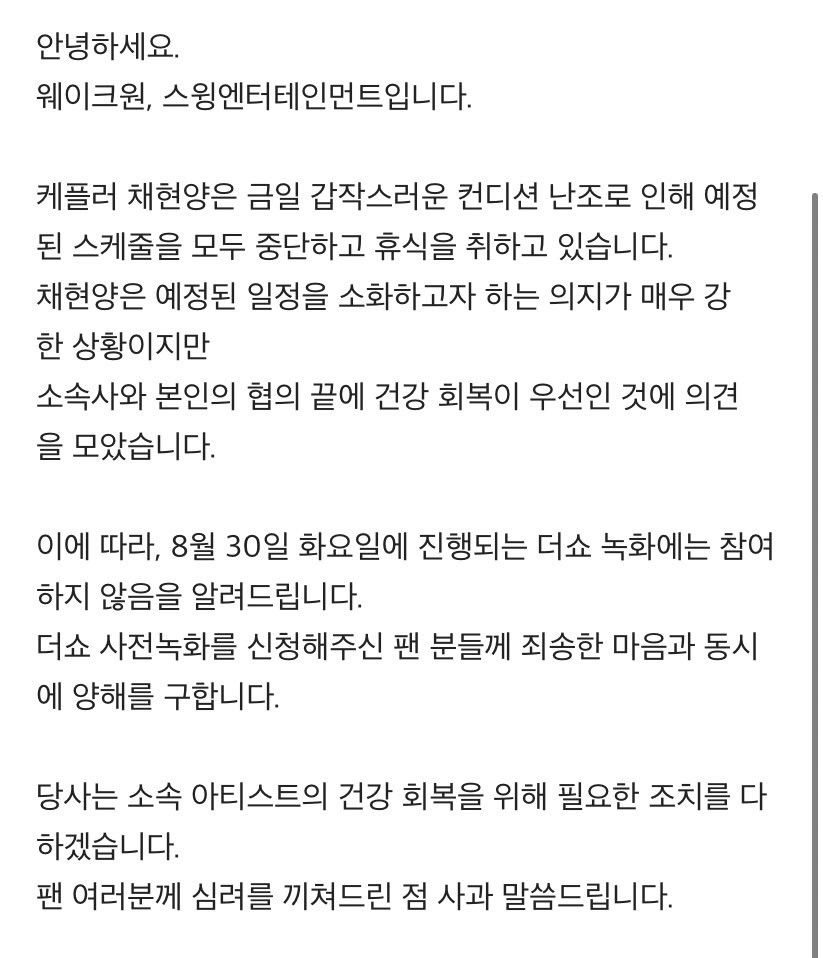 안녕하세요.
웨이크원, 스윙엔터테인먼트입니다.

케플러 채현양은 금일 갑작스러운 컨디션 난조로 인해 예정된 스케줄을 모두 중단하고 휴식을 취하고 있습니다.
채현양은 예정된 일정을 소화하고자 하는 의지가 매우 강한 상황이지만
소속사와 본인의 협의 끝에 건강 회복이 우선인 것에 의견을 모았습니다.

이에 따라, 8월 30일 화요일에 진행되는 더쇼 녹화에는 참여하지 않음을 알려드립니다.
더쇼 사전녹화를 신청해주신 팬 분들께 죄송한 마음과 동시에 양해를 구합니다.

당사는 소속 아티스트의 건강 회복을 위해 필요한 조치를 다하겠습니다.
팬 여러분께 심려를 끼쳐드린 점 사과 말씀드립니다.